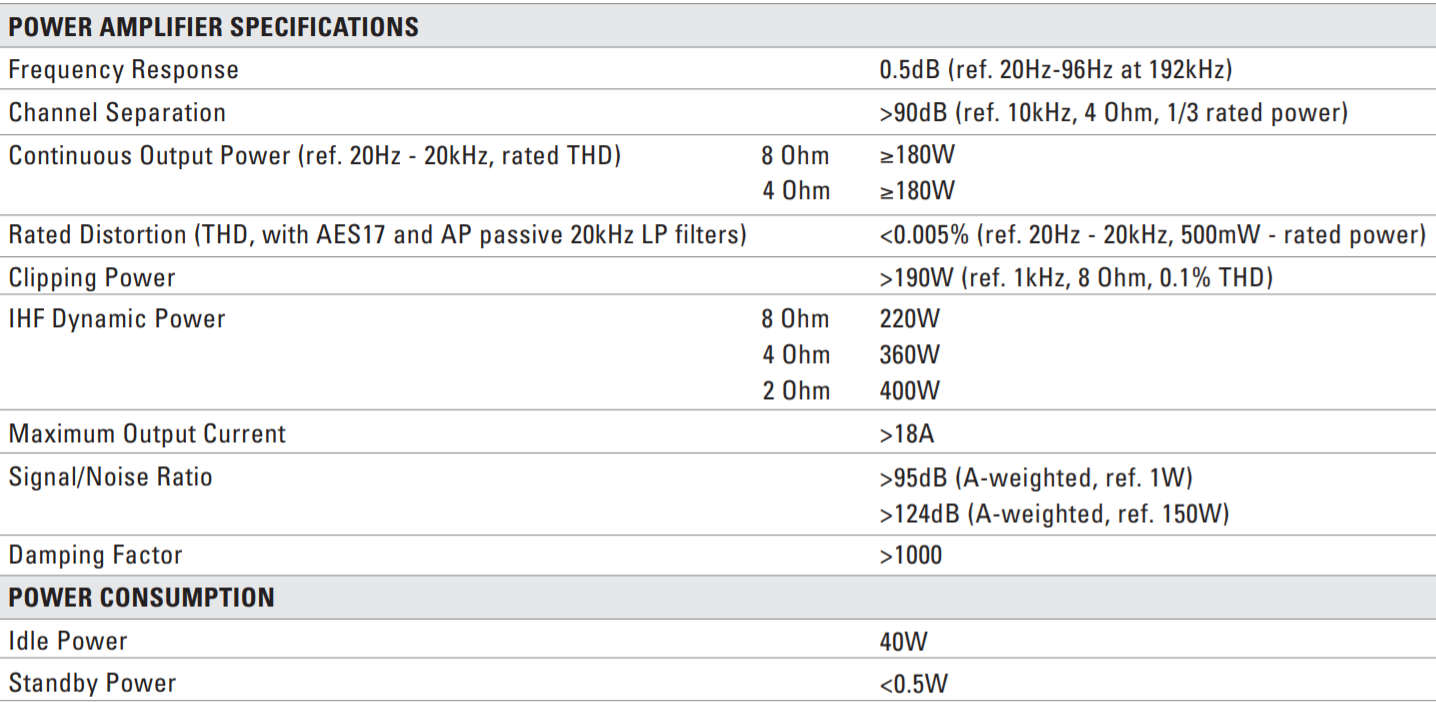 | POWER AMPLIFIER SPECIFICATIONS | | |
|---|---|---|
| Frequency Response | | 0.5dB (ref. 20Hz-96Hz at 192kHz) |
| Channel Separation | | >90dB (ref. 10kHz, 4 Ohm, 1/3 rated power) |
| Continuous Output Power (ref. 20Hz - 20kHz, rated THD) | 8 Ohm | ≥180W |
| | 4 Ohm | ≥180W |
| Rated Distortion (THD, with AES17 and AP passive 20kHz LP filters) | | <0.005% (ref. 20Hz - 20kHz, 500mW - rated power) |
| Clipping Power | | >190W (ref. 1kHz, 8 Ohm, 0.1% THD) |
| IHF Dynamic Power | 8 Ohm | 220W |
| | 4 Ohm | 360W |
| | 2 Ohm | 400W |
| Maximum Output Current | | >18A |
| Signal/Noise Ratio | | >95dB (A-weighted, ref. 1W) |
| | | >124dB (A-weighted, ref. 150W) |
| Damping Factor | | >1000 |
| POWER CONSUMPTION | | |
| Idle Power | | 40W |
| Standby Power | | <0.5W |